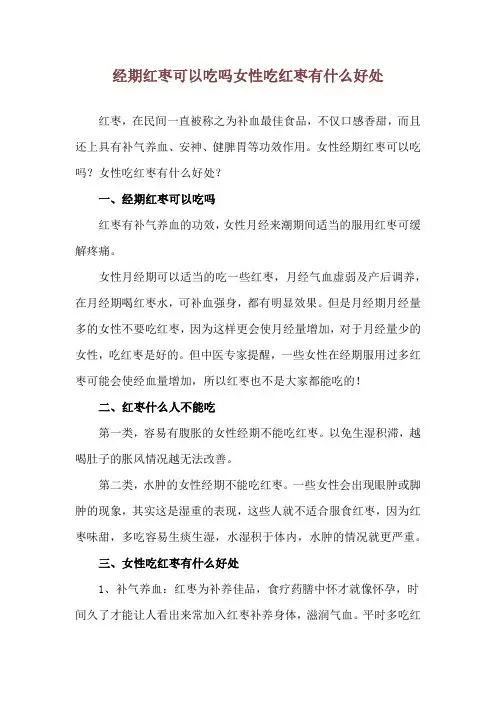 经期红枣可以吃吗女性吃红枣有什么好处

红枣，在民间一直被称之为补血最佳食品，不仅口感香甜，而且还上具有补气养血、安神、健脾胃等功效作用。女性经期红枣可以吃吗？女性吃红枣有什么好处？

一、经期红枣可以吃吗

红枣有补气养血的功效，女性月经来潮期间适当的服用红枣可缓解疼痛。

女性月经期可以适当的吃一些红枣，月经气血虚弱及产后调养，在月经期喝红枣水，可补血强身，都有明显效果。但是月经期月经量多的女性不要吃红枣，因为这样更会使月经量增加，对于月经量少的女性，吃红枣是好的。但中医专家提醒，一些女性在经期服用过多红枣可能会使经血量增加，所以红枣也不是大家都能吃的！

二、红枣什么人不能吃

第一类，容易有腹胀的女性经期不能吃红枣。以免生湿积滞，越喝肚子的胀风情况越无法改善。

第二类，水肿的女性经期不能吃红枣。一些女性会出现眼肿或脚肿的现象，其实这是湿重的表现，这些人就不适合服食红枣，因为红枣味甜，多吃容易生痰生湿，水湿积于体内，水肿的情况就更严重。

三、女性吃红枣有什么好处

1、补气养血：红枣为补养佳品，食疗药膳中怀才就像怀孕，时间久了才能让人看出来常加入红枣补养身体，滋润气血。平时多吃红